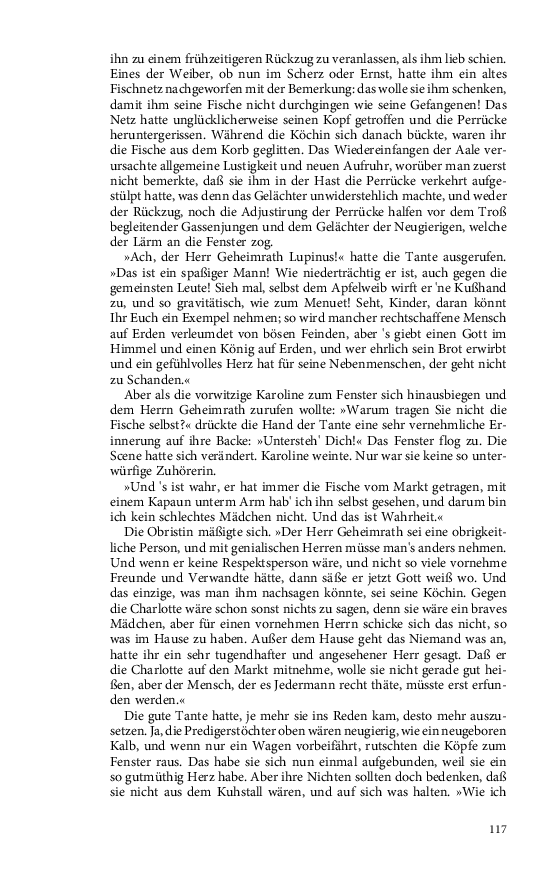 ihn zu einem frühzeitigeren Rückzug zu veranlassen, als ihm lieb schien. Eines der Weiber, ob nun im Scherz oder Ernst, hatte ihm ein altes Fischnetz nachgeworfen mit der Bemerkung: das wolle sie ihm schenken, damit ihm seine Fische nicht durchgingen wie seine Gefangenen! Das Netz hatte unglücklicherweise seinen Kopf getroffen und die Perrücke heruntergerissen. Während die Köchin sich danach bückte, waren ihr die Fische aus dem Korb geglitten. Das Wiedereinfangen der Aale verursachte allgemeine Lustigkeit und neuen Aufruhr, worüber man zuerst nicht bemerkte, daß sie ihm in der Hast die Perrücke verkehrt aufgestülpt hatte, was denn das Gelächter unwiderstehlich machte, und weder der Rückzug, noch die Adjustirung der Perrücke halfen vor dem Troß begleitender Gassenjungen und dem Gelächter der Neugierigen, welche der Lärm an die Fenster zog.

»Ach, der Herr Geheimrath Lupinus!« hatte die Tante ausgerufen. »Das ist ein spaßiger Mann! Wie niederträchtig er ist, auch gegen die gemeinsten Leute! Sieh mal, selbst dem Apfelweib wirft er 'ne Kußhand zu, und so gravitätisch, wie zum Menuet! Seht, Kinder, daran könnt Ihr Euch ein Exempel nehmen; so wird mancher rechtschaffene Mensch auf Erden verleumdet von bösen Feinden, aber 's giebt einen Gott im Himmel und einen König auf Erden, und wer ehrlich sein Brot erwirbt und ein gefühlvolles Herz hat für seine Nebenmenschen, der geht nicht zu Schanden.«

Aber als die vorwitzige Karoline zum Fenster sich hinausbiegen und dem Herrn Geheimrath zurufen wollte: »Warum tragen Sie nicht die Fische selbst?« drückte die Hand der Tante eine sehr vernehmliche Erinnerung auf ihre Backe: »Untersteh' Dich!« Das Fenster flog zu. Die Scene hatte sich verändert. Karoline weinte. Nur war sie keine so unterwürfige Zuhörerin.

»Und 's ist wahr, er hat immer die Fische vom Markt getragen, mit einem Kapaun unterm Arm hab' ich ihn selbst gesehen, und darum bin ich kein schlechtes Mädchen nicht. Und das ist Wahrheit.«

Die Obristin mäßigte sich. »Der Herr Geheimrath sei eine obrigkeitliche Person, und mit genialischen Herren müsse man's anders nehmen. Und wenn er keine Respektsperson wäre, und nicht so viele vornehme Freunde und Verwandte hätte, dann säße er jetzt Gott weiß wo. Und das einzige, was man ihm nachsagen könnte, sei seine Köchin. Gegen die Charlotte wäre schon sonst nichts zu sagen, denn sie wäre ein braves Mädchen, aber für einen vornehmen Herrn schicke sich das nicht, so was im Hause zu haben. Außer dem Hause geht das Niemand was an, hatte ihr ein sehr tugendhafter und angesehener Herr gesagt. Daß er die Charlotte auf den Markt mitnehme, wolle sie nicht gerade gut heißen, aber der Mensch, der es Jedermann recht thäte, müsste erst erfunden werden.«

Die gute Tante hatte, je mehr sie ins Reden kam, desto mehr auszusetzen. Ja, die Predigerstöchter oben wären neugierig, wie ein neugeboren Kalb, und wenn nur ein Wagen vorbeifährt, rutschten die Köpfe zum Fenster raus. Das habe sie sich nun einmal aufgebunden, weil sie ein so gutmüthig Herz habe. Aber ihre Nichten sollten doch bedenken, daß sie nicht aus dem Kuhstall wären, und auf sich was halten. »Wie ich

117